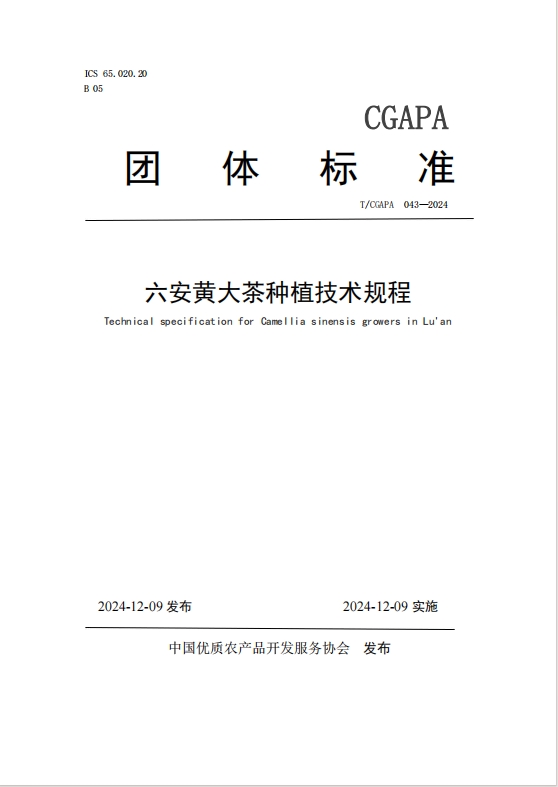 ICS 65.020.20
B 05

CGAPA

团 体 标 准

T/CGAPA 043—2024

六安黄大茶种植技术规程

Technical specification for Camellia sinensis growers in Lu'an

2024-12-09 发布

2024-12-09 实施

中国优质农产品开发服务协会 发布